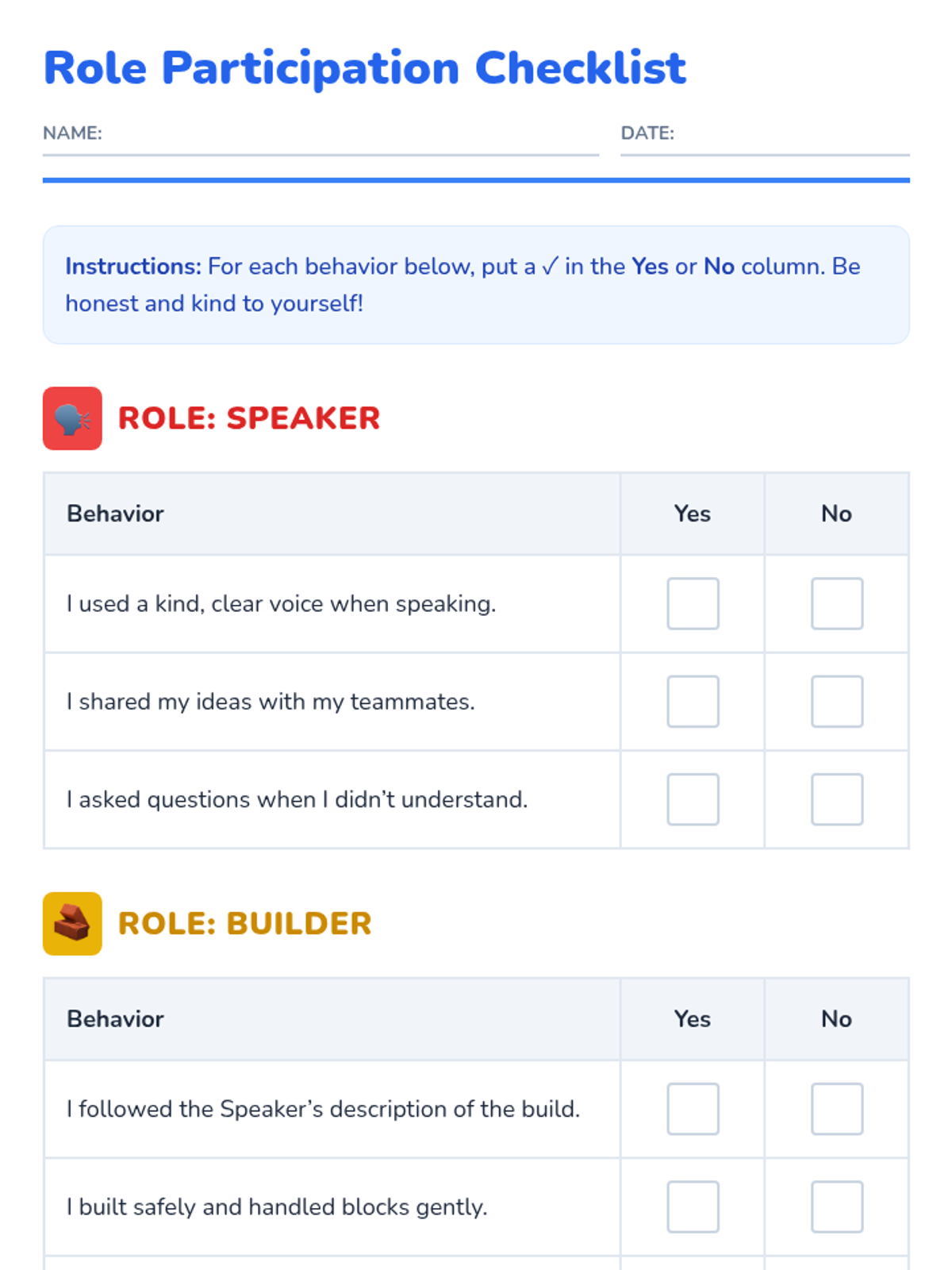 Role Participation Checklist

NAME: ____ DATE: ____

Instructions: For each behavior below, put a ✓ in the Yes or No column. Be honest and kind to yourself!

ROLE: SPEAKER

| Behavior | Yes | No |
|---|---|---|
| I used a kind, clear voice when speaking. | ☐ | ☐ |
| I shared my ideas with my teammates. | ☐ | ☐ |
| I asked questions when I didn't understand. | ☐ | ☐ |

ROLE: BUILDER

| Behavior | Yes | No |
|---|---|---|
| I followed the Speaker's description of the build. | ☐ | ☐ |
| I built safely and handled blocks gently. | ☐ | ☐ |